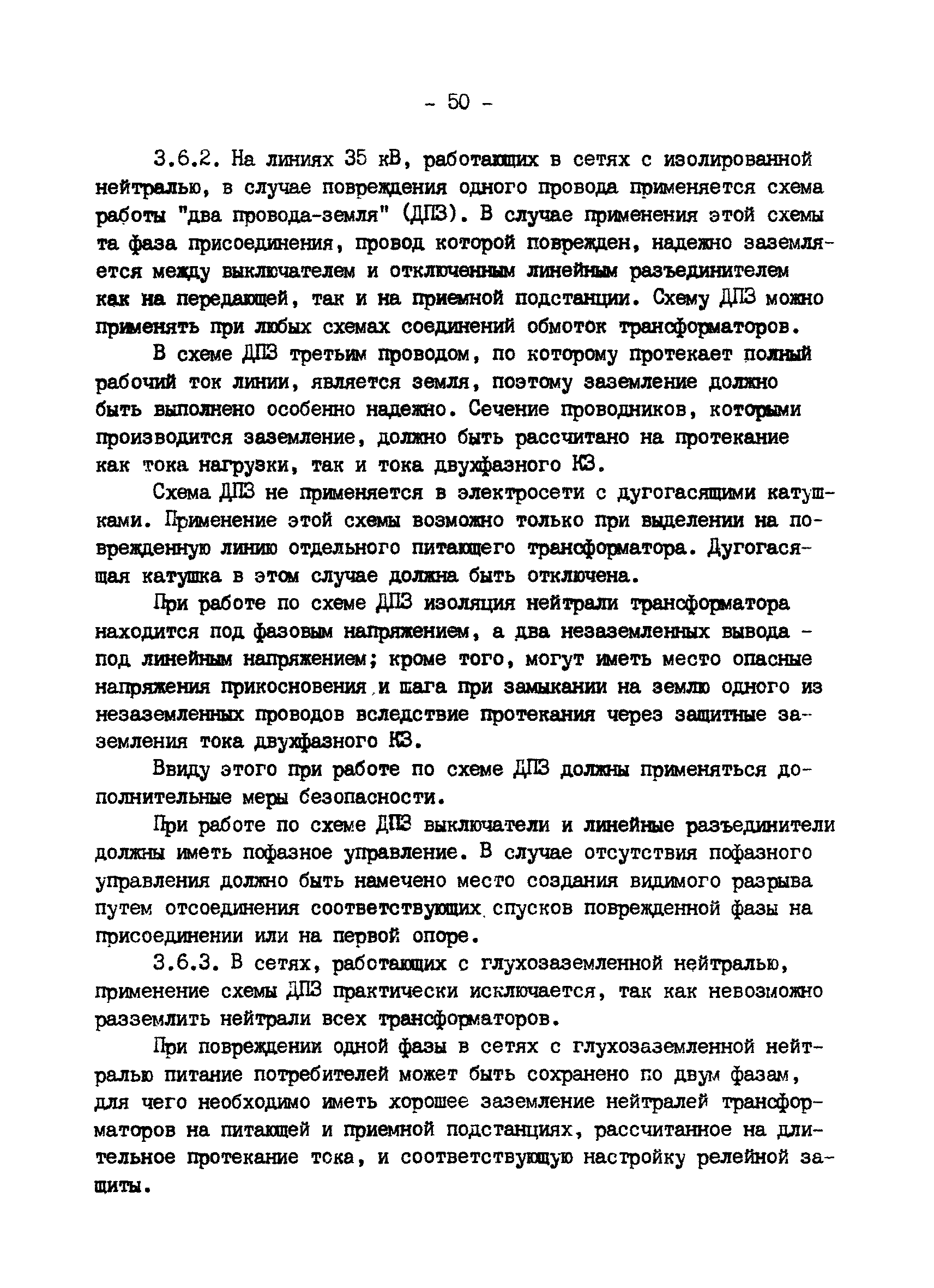 - 50 -

3.6.2. На линиях 35 кВ, работающих в сетях с изолированной нейтралью, в случае повреждения одного провода применяется схема работы "два провода-земля" (ДПЗ). В случае применения этой схемы та фаза присоединения, провод которой поврежден, надежно заземляется между выключателем и отключенным линейным разъединителем как на передающей, так и на приемной подстанции. Схему ДПЗ можно применять при любых схемах соединений обмоток трансформаторов.

В схеме ДПЗ третьим проводом, по которому протекает полный рабочий ток линии, является земля, поэтому заземление должно быть выполнено особенно надежно. Сечение проводников, которыми производится заземление, должно быть рассчитано на протекание как тока нагрузки, так и тока двухфазного КЗ.

Схема ДПЗ не применяется в электросети с дугогасящими катушками. Применение этой схемы возможно только при выделении на поврежденную линию отдельного питающего трансформатора. Дугогасящая катушка в этом случае должна быть отключена.

При работе по схеме ДПЗ изоляция нейтрали трансформатора находится под фазовым напряжением, а два незаземленных вывода - под линейным напряжением; кроме того, могут иметь место опасные напряжения прикосновения и шага при замыкании на землю одного из незаземленных проводов вследствие протекания через защитные заземления тока двухфазного КЗ.

Ввиду этого при работе по схеме ДПЗ должны применяться дополнительные меры безопасности.

При работе по схеме ДПЗ выключатели и линейные разъединители должны иметь пофазное управление. В случае отсутствия пофазного управления должно быть намечено место создания видимого разрыва путем отсоединения соответствующих спусков поврежденной фазы на присоединении или на первой опоре.

3.6.3. В сетях, работающих с глухозаземленной нейтралью, применение схемы ДПЗ практически исключается, так как невозможно разземлить нейтрали всех трансформаторов.

При повреждении одной фазы в сетях с глухозаземленной нейтралью питание потребителей может быть сохранено по двум фазам, для чего необходимо иметь хорошее заземление нейтралей трансформаторов на питающей и приемной подстанциях, рассчитанное на длительное протекание тока, и соответствующую настройку релейной защиты.